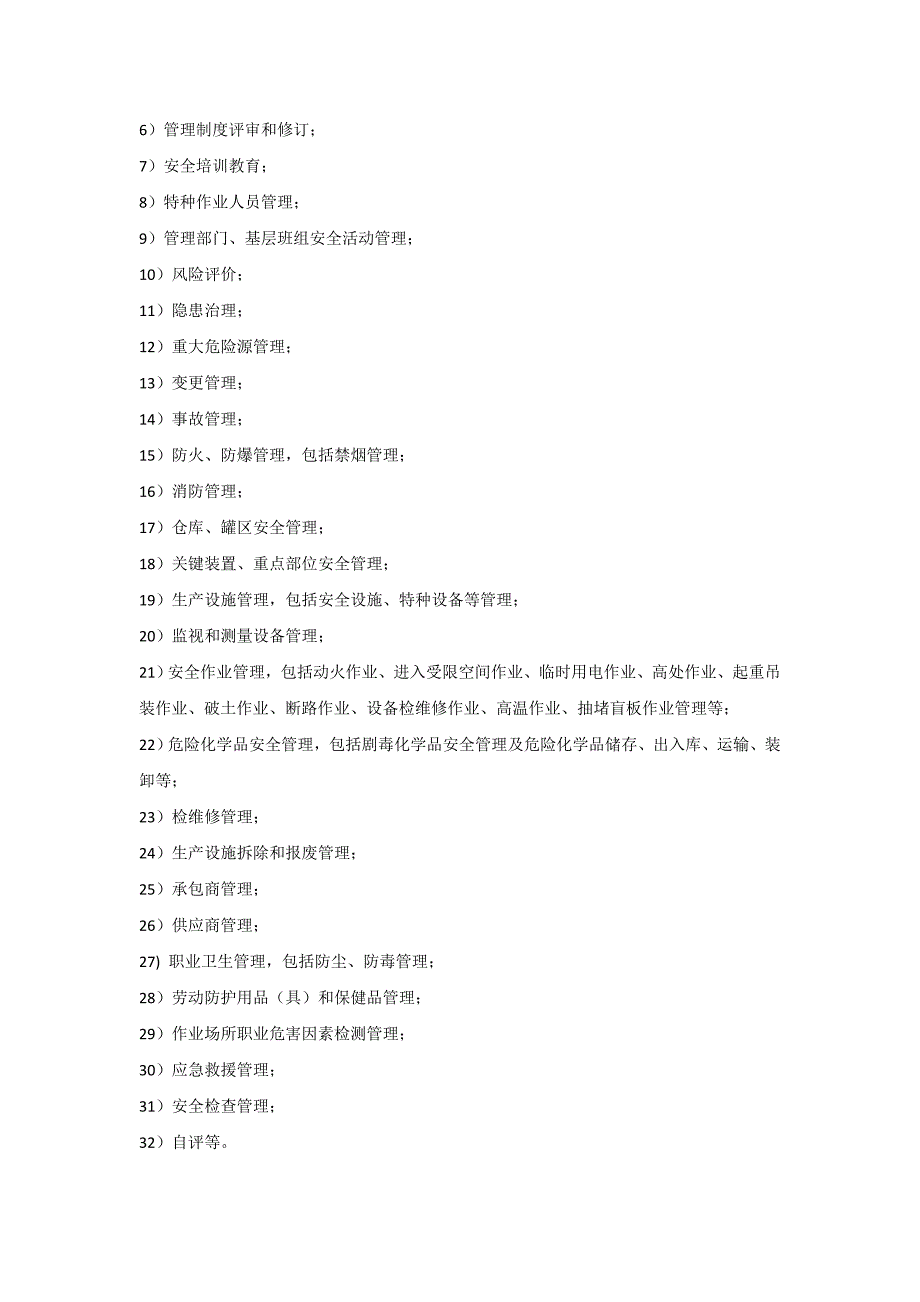 6）管理制度评审和修订；

7）安全培训教育；

8）特种作业人员管理；

9）管理部门、基层班组安全活动管理；

10）风险评价；

11）隐患治理；

12）重大危险源管理；

13）变更管理；

14）事故管理；

15）防火、防爆管理，包括禁烟管理；

16）消防管理；

17）仓库、罐区安全管理；

18）关键装置、重点部位安全管理；

19）生产设施管理，包括安全设施、特种设备等管理；

20）监视和测量设备管理；

21）安全作业管理，包括动火作业、进入受限空间作业、临时用电作业、高处作业、起重吊装作业、破土作业、断路作业、设备检维修作业、高温作业、抽堵盲板作业管理等；

22）危险化学品安全管理，包括剧毒化学品安全管理及危险化学品储存、出入库、运输、装卸等；

23）检维修管理；

24）生产设施拆除和报废管理；

25）承包商管理；

26）供应商管理；

27) 职业卫生管理，包括防尘、防毒管理；

28）劳动防护用品（具）和保健品管理；

29）作业场所职业危害因素检测管理；

30）应急救援管理；

31）安全检查管理；

32）自评等。